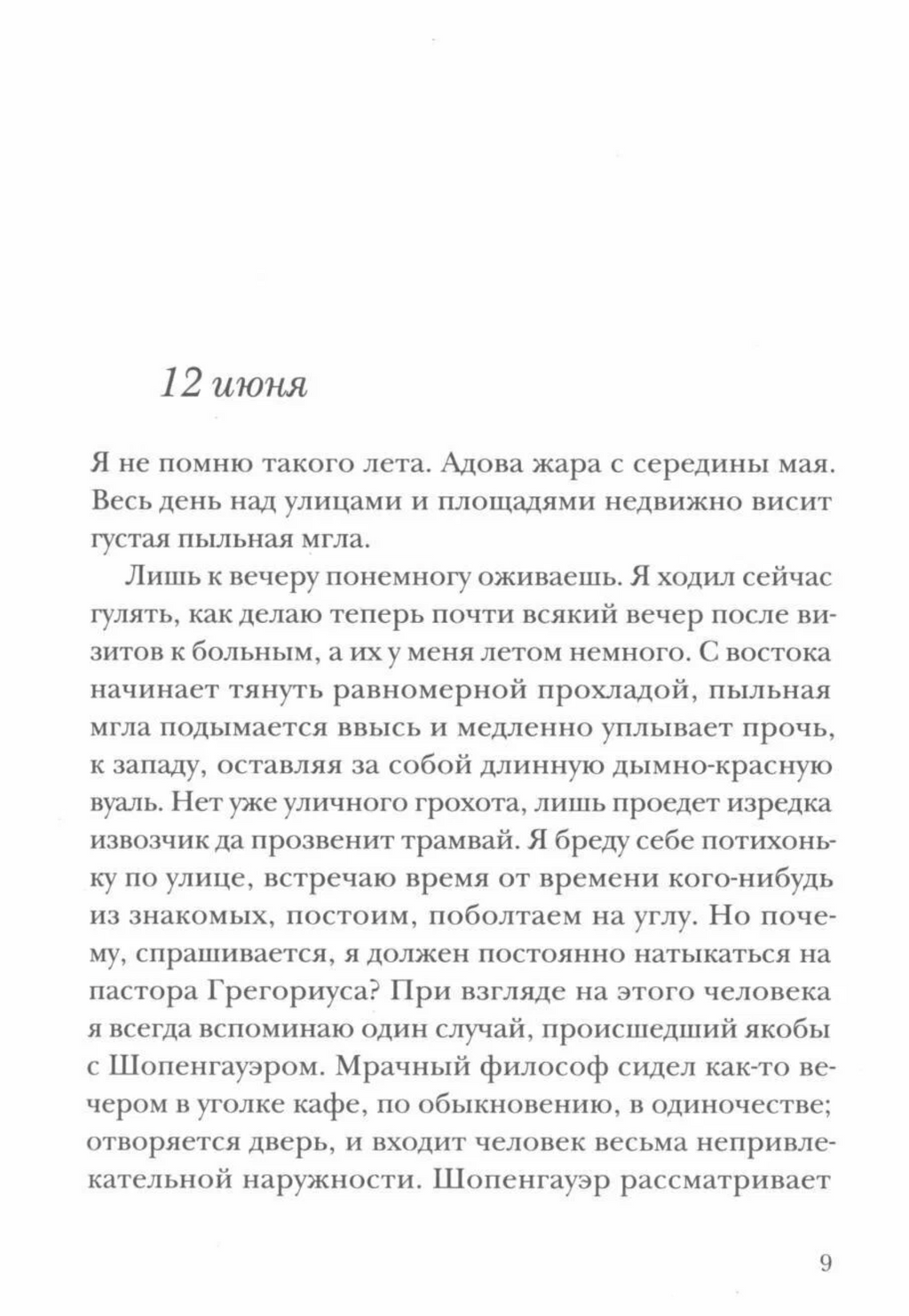 12 июня

Я не помню такого лета. Адова жара с середины мая. Весь день над улицами и площадями недвижно висит густая пыльная мгла.

Лишь к вечеру понемногу оживаешь. Я ходил сейчас гулять, как делаю теперь почти всякий вечер после визитов к больным, а их у меня летом немного. С востока начинает тянуть равномерной прохладой, пыльная мгла подымается ввысь и медленно уплывает прочь, к западу, оставляя за собой длинную дымно-красную вуаль. Нет уже уличного грохота, лишь проедет изредка извозчик да прозвенит трамвай. Я бреду себе потихоньку по улице, встречаю время от времени кого-нибудь из знакомых, постоим, поболтаем на углу. Но почему, спрашивается, я должен постоянно натыкаться на пастора Грегориуса? При взгляде на этого человека я всегда вспоминаю один случай, происшедший якобы с Шопенгауэром. Мрачный философ сидел как-то вечером в уголке кафе, по обыкновению, в одиночестве; отворяется дверь, и входит человек весьма непривлекательной наружности. Шопенгауэр рассматривает

9